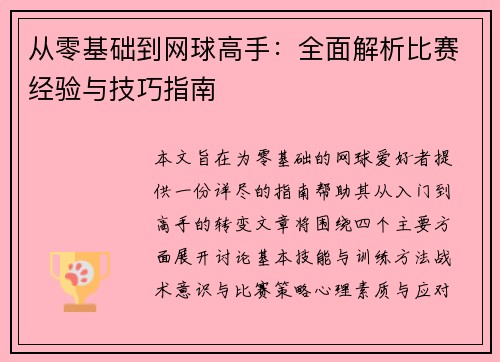 从零基础到网球高手：全面解析比赛经验与技巧指南

本文旨在为零基础的网球爱好者提供一份详尽的指南帮助其从入门到高手的转变文章将围绕四个主要方面展开讨论基本技能与训练方法战术意识与比赛策略心理素质与应对